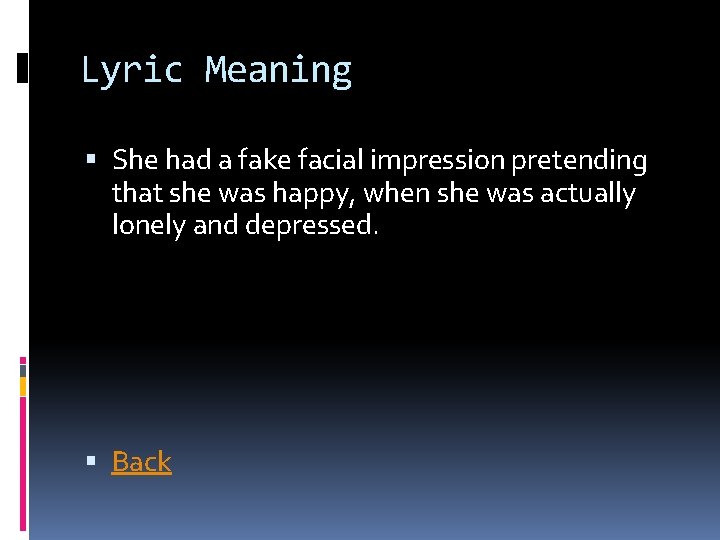 Lyric Meaning

▪ She had a fake facial impression pretending that she was happy, when she was actually lonely and depressed.

▪ Back